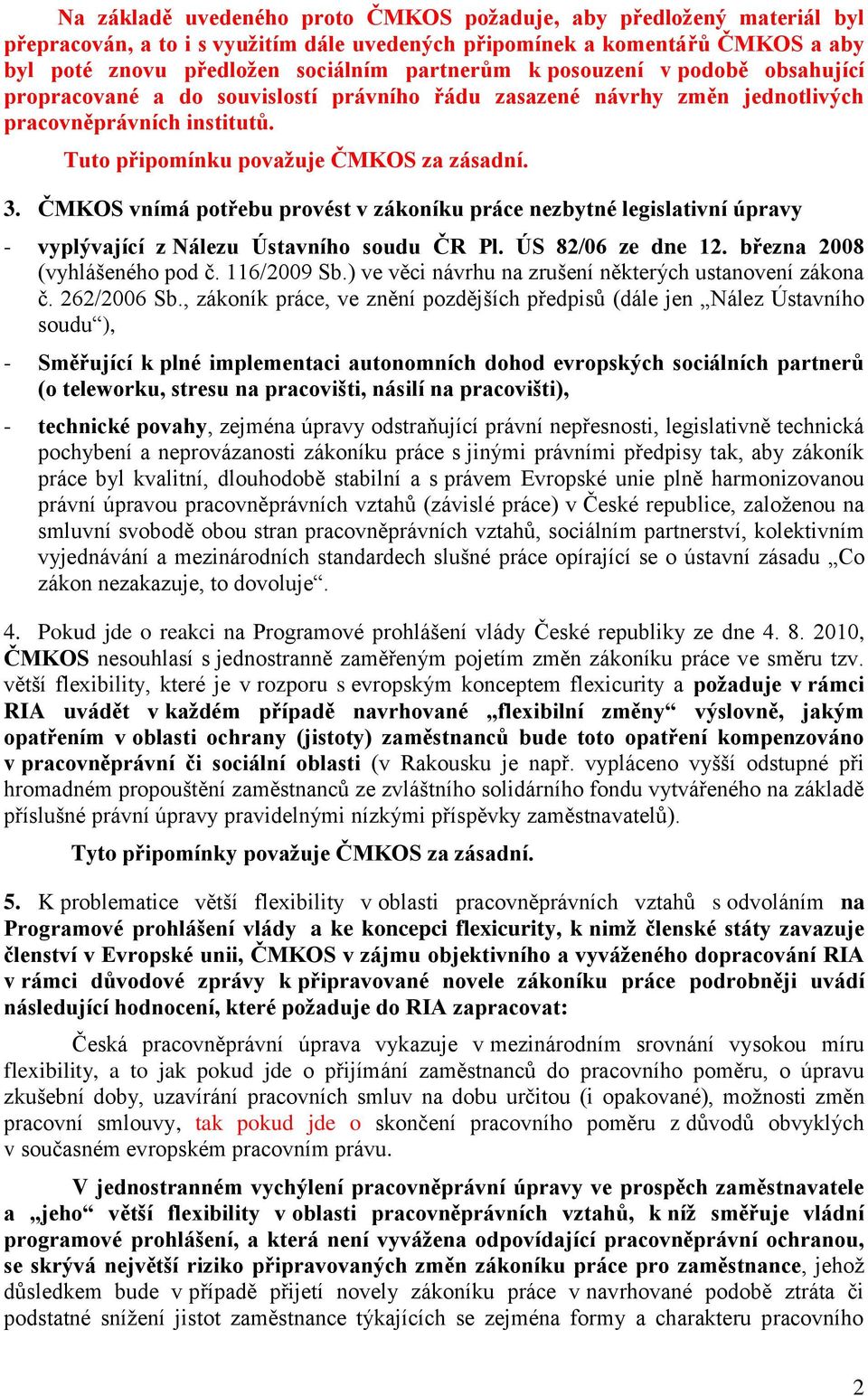 Na základě uvedeného proto ČMKOS požaduje, aby předložený materiál byl přepracován, a to i s využitím dále uvedených připomínek a komentářů ČMKOS a aby byl poté znovu předložen sociálním partnerům k posouzení v podobě obsahující propracované a do souvislostí právního řádu zasazené návrhy změn jednotlivých pracovněprávních institutů.

Tuto připomínku považuje ČMKOS za zásadní.

3. ČMKOS vnímá potřebu provést v zákoníku práce nezbytné legislativní úpravy

- vyplývající z Nálezu Ústavního soudu ČR Pl. ÚS 82/06 ze dne 12. března 2008 (vyhlášeného pod č. 116/2009 Sb.) ve věci návrhu na zrušení některých ustanovení zákona č. 262/2006 Sb., zákoník práce, ve znění pozdějších předpisů (dále jen „Nález Ústavního soudu“),

- Směřující k plné implementaci autonomních dohod evropských sociálních partnerů (o teleworku, stresu na pracovišti, násilí na pracovišti),

- technické povahy, zejména úpravy odstraňující právní nepřesnosti, legislativně technická pochybení a neprovázanosti zákoníku práce s jinými právními předpisy tak, aby zákoník práce byl kvalitní, dlouhodobě stabilní a s právem Evropské unie plně harmonizovanou právní úpravou pracovněprávních vztahů (závislé práce) v České republice, založenou na smluvní svobodě obou stran pracovněprávních vztahů, sociálním partnerství, kolektivním vyjednávání a mezinárodních standardech slušné práce opírající se o ústavní zásadu „Co zákon nezakazuje, to dovoluje“.

4. Pokud jde o reakci na Programové prohlášení vlády České republiky ze dne 4. 8. 2010, ČMKOS nesouhlasí s jednostranně zaměřeným pojetím změn zákoníku práce ve směru tzv. větší flexibility, které je v rozporu s evropským konceptem flexicurity a požaduje v rámci RIA uvádět v každém případě navrhované „flexibilní změny“ výslovně, jakým opatřením v oblasti ochrany (jistoty) zaměstnanců bude toto opatření kompenzováno v pracovněprávní či sociální oblasti (v Rakousku je např. vypláceno vyšší odstupné při hromadném propouštění zaměstnanců ze zvláštního solidárního fondu vytvářeného na základě příslušné právní úpravy pravidelnými nízkými příspěvky zaměstnavatelů).

Tyto připomínky považuje ČMKOS za zásadní.

5. K problematice větší flexibility v oblasti pracovněprávních vztahů s odvoláním na Programové prohlášení vlády a ke koncepci flexicurity, k nimž členské státy zavazuje členství v Evropské unii, ČMKOS v zájmu objektivního a vyváženého dopracování RIA v rámci důvodové zprávy k připravované novele zákoníku práce podrobněji uvádí následující hodnocení, které požaduje do RIA zapracovat:

Česká pracovněprávní úprava vykazuje v mezinárodním srovnání vysokou míru flexibility, a to jak pokud jde o přijímání zaměstnanců do pracovního poměru, o úpravu zkušební doby, uzavírání pracovních smluv na dobu určitou (i opakované), možnosti změn pracovní smlouvy, tak pokud jde o skončení pracovního poměru z důvodů obvyklých v současném evropském pracovním právu.

V jednostranném vychýlení pracovněprávní úpravy ve prospěch zaměstnavatele a „jeho“ větší flexibility v oblasti pracovněprávních vztahů, k níž směřuje vládní programové prohlášení, a která není vyvážena odpovídající pracovněprávní ochranou, se skrývá největší riziko připravovaných změn zákoníku práce pro zaměstnance, jehož důsledkem bude v případě přijetí novely zákoníku práce v navrhované podobě ztráta či podstatné snížení jistot zaměstnance týkajících se zejména formy a charakteru pracovního

2